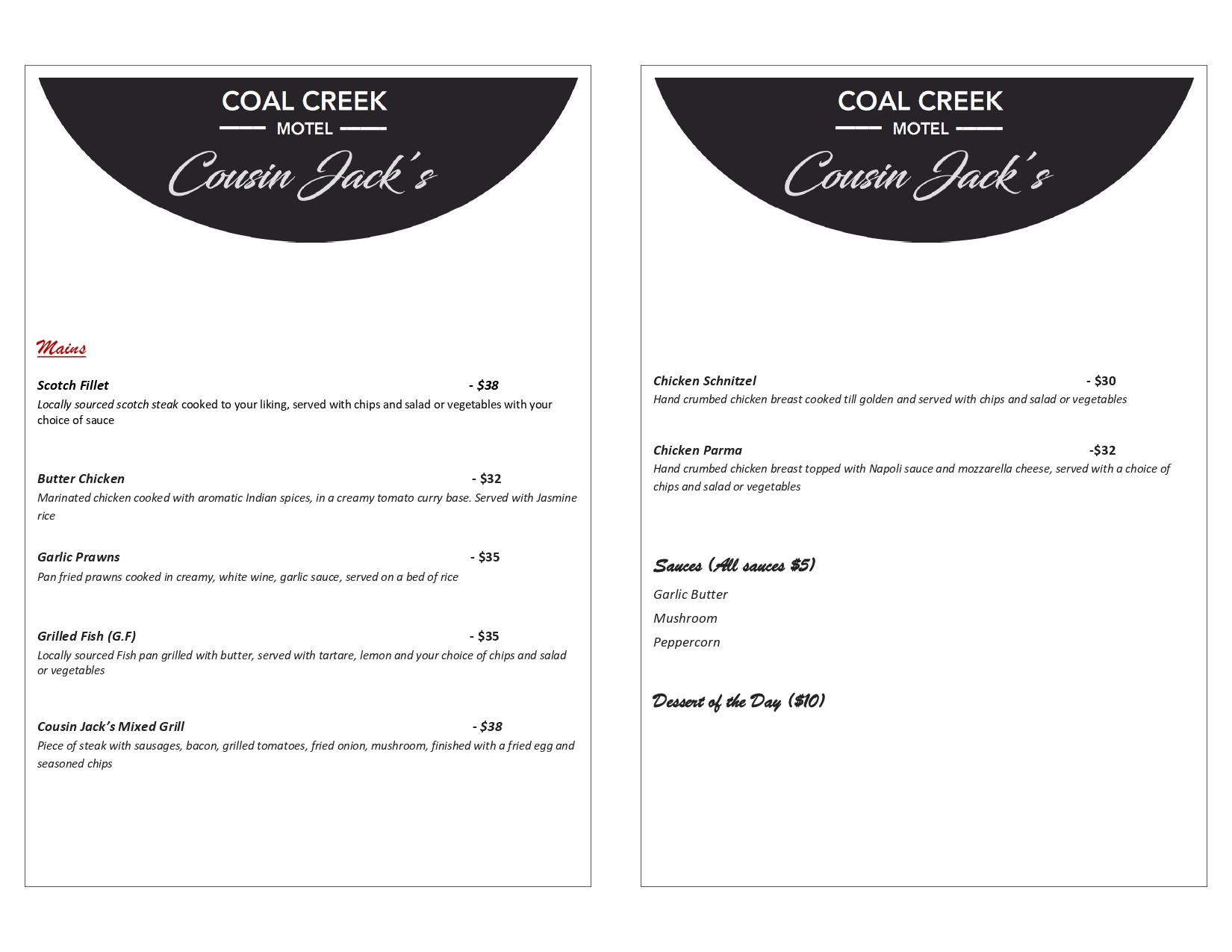 COAL CREEK
MOTEL
Cousin Jack's

Mains

Scotch Fillet - $38
Locally sourced scotch steak cooked to your liking, served with chips and salad or vegetables with your choice of sauce

Butter Chicken - $32
Marinated chicken cooked with aromatic Indian spices, in a creamy tomato curry base. Served with Jasmine rice

Garlic Prawns - $35
Pan fried prawns cooked in creamy, white wine, garlic sauce, served on a bed of rice

Grilled Fish (G.F) - $35
Locally sourced Fish pan grilled with butter, served with tartare, lemon and your choice of chips and salad or vegetables

Cousin Jack's Mixed Grill - $38
Piece of steak with sausages, bacon, grilled tomatoes, fried onion, mushroom, finished with a fried egg and seasoned chips

COAL CREEK
MOTEL
Cousin Jack's

Chicken Schnitzel - $30
Hand crumbed chicken breast cooked till golden and served with chips and salad or vegetables

Chicken Parma -$32
Hand crumbed chicken breast topped with Napoli sauce and mozzarella cheese, served with a choice of chips and salad or vegetables

Sauces (All sauces $5)
Garlic Butter
Mushroom
Peppercorn

Dessert of the Day ($10)